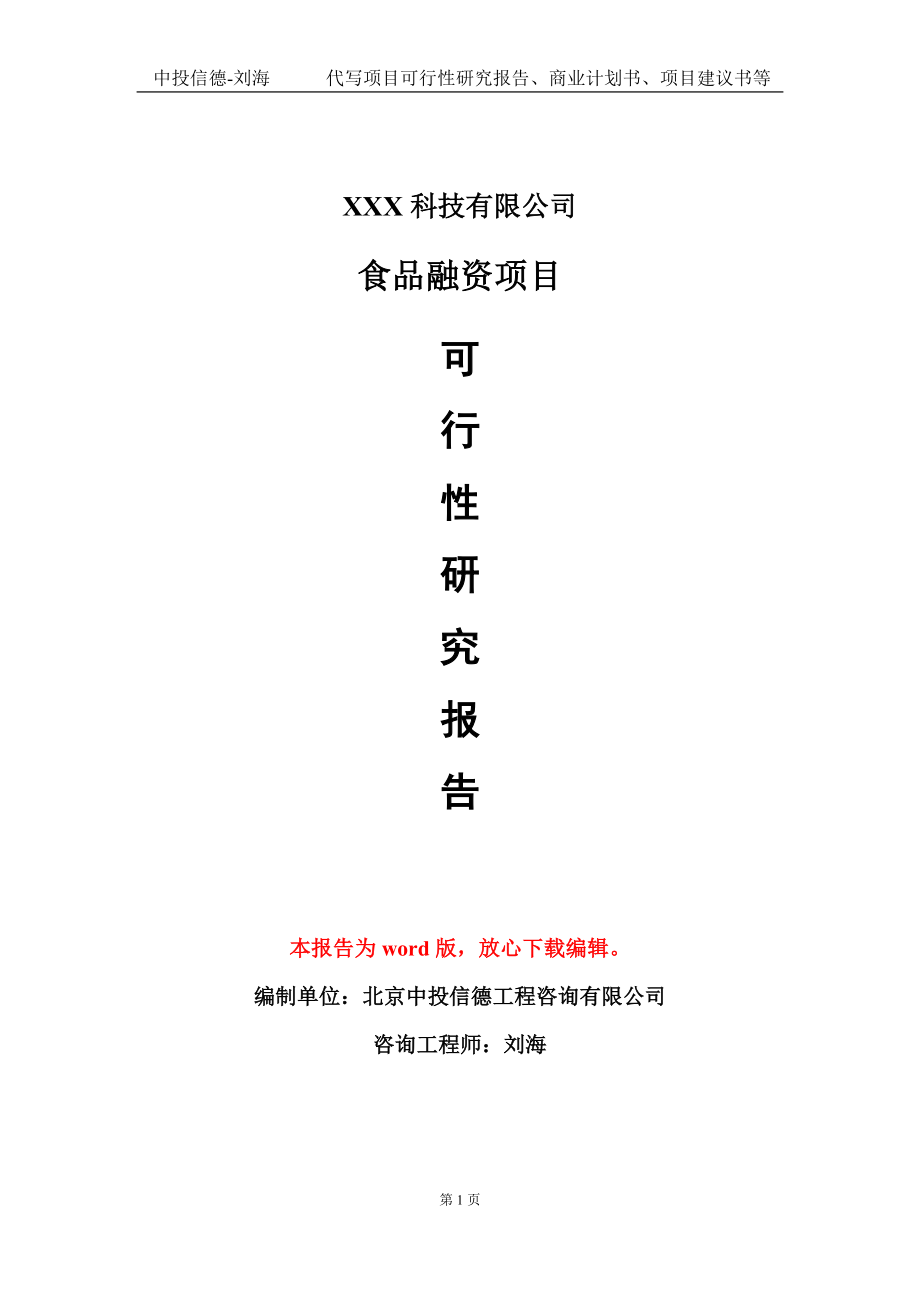 中投信德-刘海　　代写项目可行性研究报告、商业计划书、项目建议书等

XXX 科技有限公司

食品融资项目

可

行

性

研

究

报

告

本报告为 word 版，放心下载编辑。

编制单位：北京中投信德工程咨询有限公司

咨询工程师：刘海

第 1 页